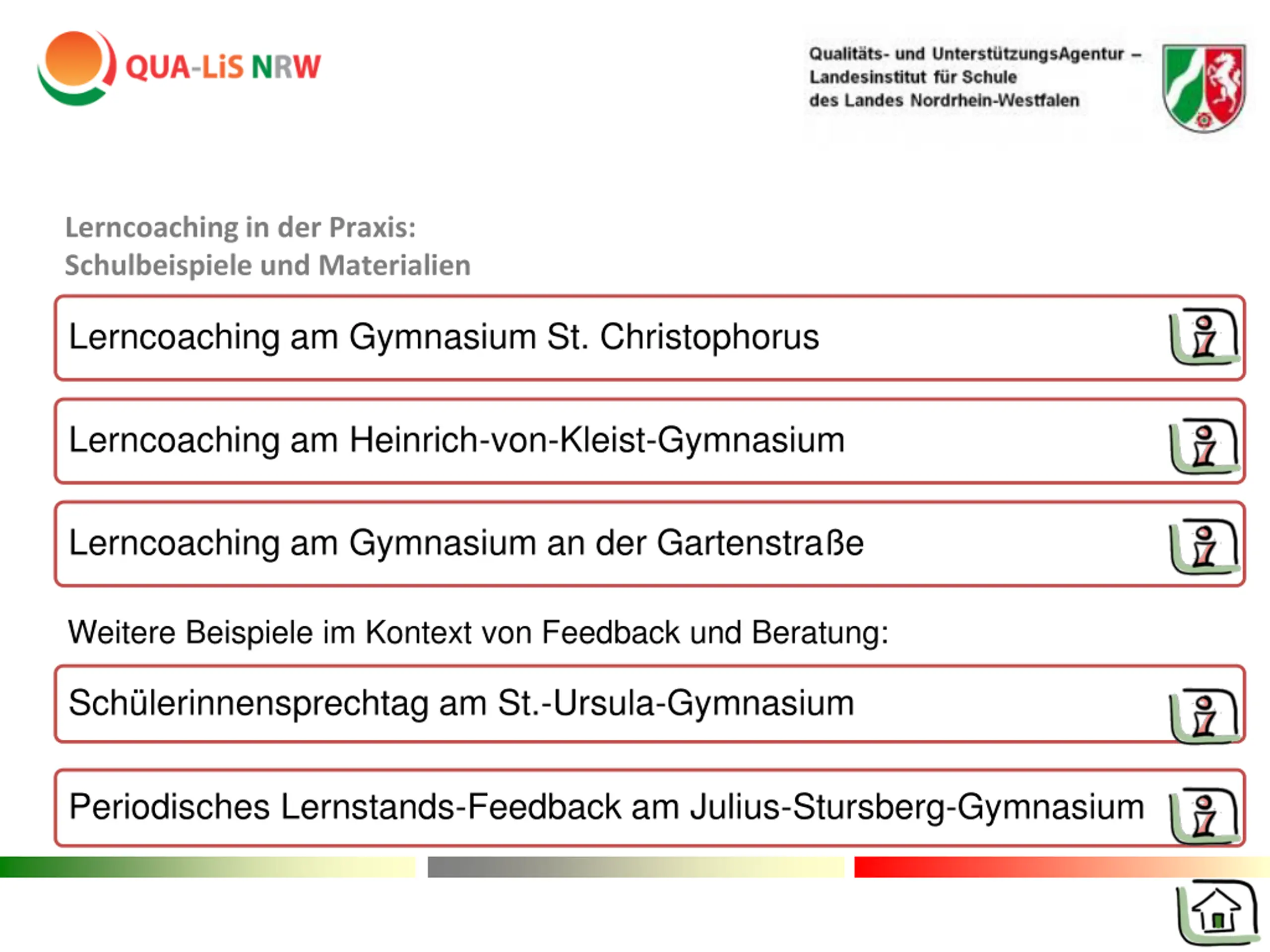 QUA-LiS NRW

Qualitäts- und UnterstützungsAgentur – Landesinstitut für Schule des Landes Nordrhein-Westfalen

Lerncoaching in der Praxis:
Schulbeispiele und Materialien

Lerncoaching am Gymnasium St. Christophorus

Lerncoaching am Heinrich-von-Kleist-Gymnasium

Lerncoaching am Gymnasium an der Gartenstraße

Weitere Beispiele im Kontext von Feedback und Beratung:

Schülerinnensprechtag am St.-Ursula-Gymnasium

Periodisches Lernstands-Feedback am Julius-Stursberg-Gymnasium